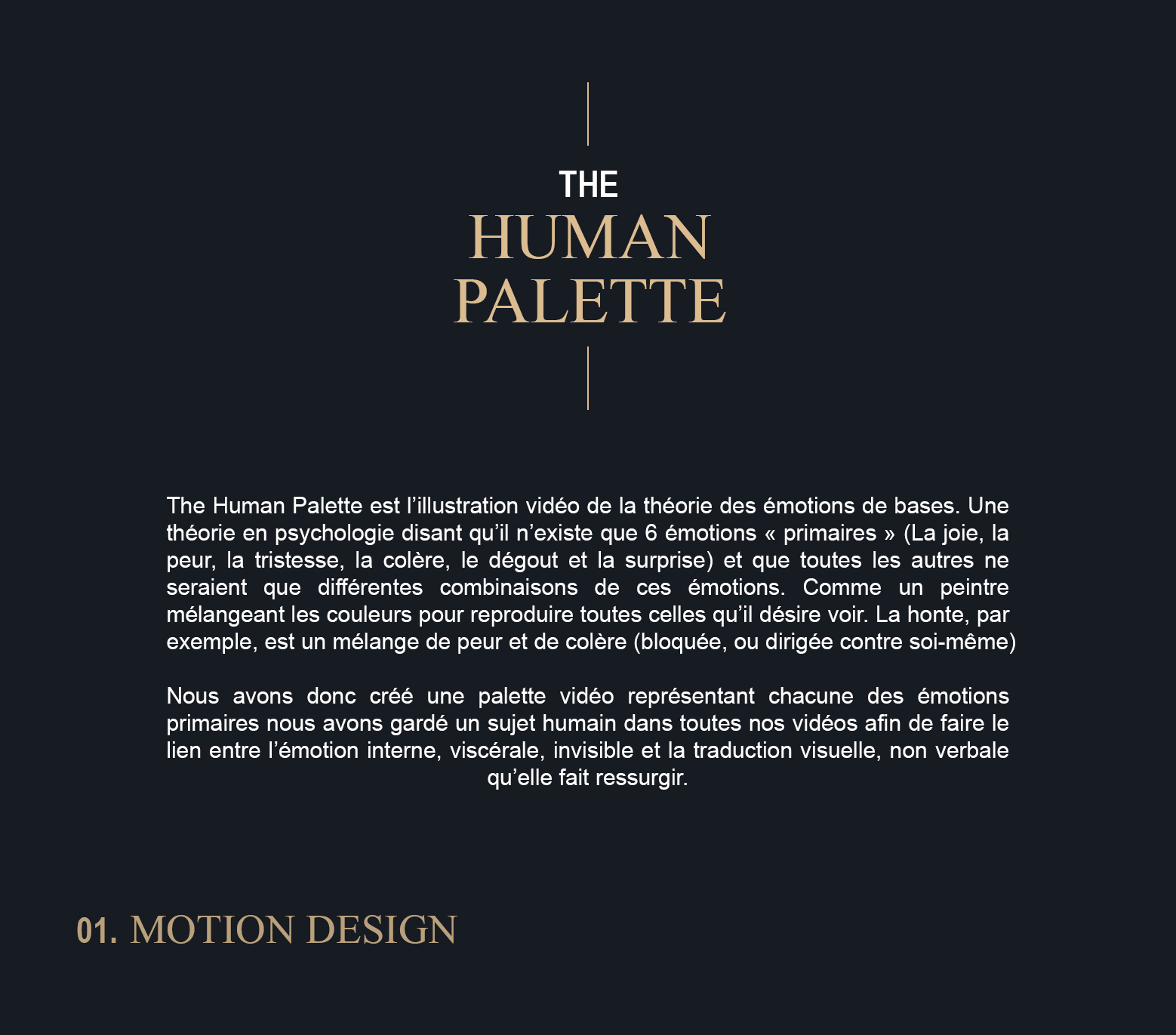 THE
HUMAN
PALETTE

The Human Palette est l’illustration vidéo de la théorie des émotions de bases. Une théorie en psychologie disant qu’il n’existe que 6 émotions « primaires » (La joie, la peur, la tristesse, la colère, le dégout et la surprise) et que toutes les autres ne seraient que différentes combinaisons de ces émotions. Comme un peintre mélangeant les couleurs pour reproduire toutes celles qu’il désire voir. La honte, par exemple, est un mélange de peur et de colère (bloquée, ou dirigée contre soi-même)

Nous avons donc créé une palette vidéo représentant chacune des émotions primaires nous avons gardé un sujet humain dans toutes nos vidéos afin de faire le lien entre l’émotion interne, viscérale, invisible et la traduction visuelle, non verbale qu’elle fait ressurgir.

01. MOTION DESIGN